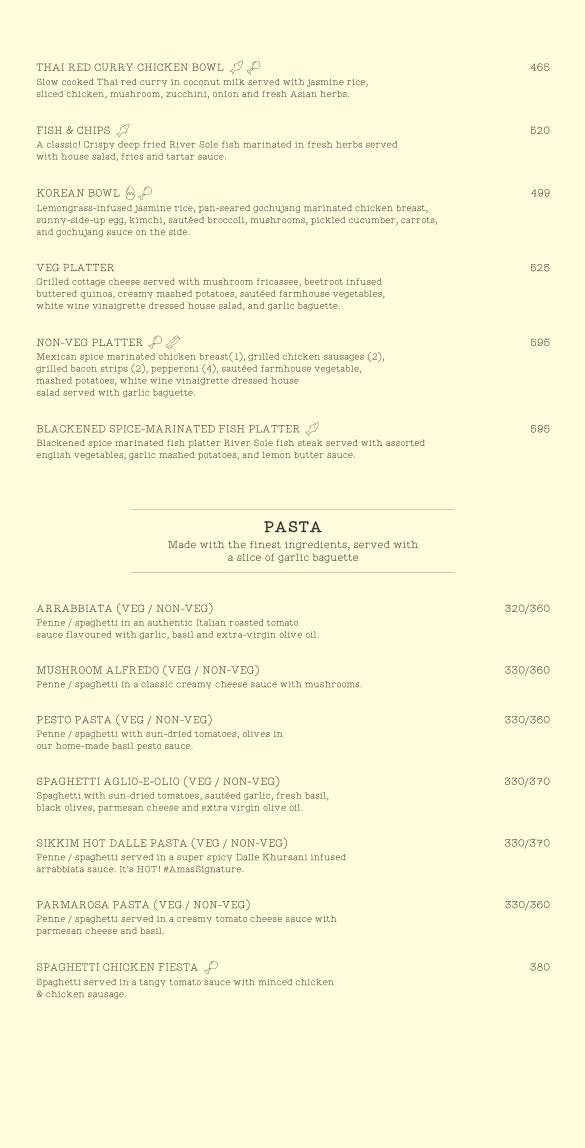 THAI RED CURRY CHICKEN BOWL 465
Slow cooked Thai red curry in coconut milk served with jasmine rice, sliced chicken, mushroom, zucchini, onion and fresh Asian herbs.

FISH & CHIPS 520
A classic! Crispy deep fried River Sole fish marinated in fresh herbs served with house salad, fries and tartar sauce.

KOREAN BOWL 499
Lemongrass-infused jasmine rice, pan-seared gochujang marinated chicken breast, sunny-side-up egg, kimchi, sautéed broccoli, mushrooms, pickled cucumber, carrots, and gochujang sauce on the side.

VEG PLATTER 525
Grilled cottage cheese served with mushroom fricassee, beetroot infused buttered quinoa, creamy mashed potatoes, sautéed farmhouse vegetables, white wine vinaigrette dressed house salad, and garlic baguette.

NON-VEG PLATTER 595
Mexican spice marinated chicken breast(1), grilled chicken sausages (2), grilled bacon strips (2), pepperoni (4), sautéed farmhouse vegetable, mashed potatoes, white wine vinaigrette dressed house salad served with garlic baguette.

BLACKENED SPICE-MARINATED FISH PLATTER 595
Blackened spice marinated fish platter River Sole fish steak served with assorted english vegetables, garlic mashed potatoes, and lemon butter sauce.

PASTA
Made with the finest ingredients, served with a slice of garlic baguette

ARRABBIATA (VEG / NON-VEG) 320/360
Penne / spaghetti in an authentic Italian roasted tomato sauce flavoured with garlic, basil and extra-virgin olive oil.

MUSHROOM ALFREDO (VEG / NON-VEG) 330/360
Penne / spaghetti in a classic creamy cheese sauce with mushrooms.

PESTO PASTA (VEG / NON-VEG) 330/360
Penne / spaghetti with sun-dried tomatoes, olives in our home-made basil pesto sauce.

SPAGHETTI AGLIO-E-OLIO (VEG / NON-VEG) 330/370
Spaghetti with sun-dried tomatoes, sautéed garlic, fresh basil, black olives, parmesan cheese and extra virgin olive oil.

SIKKIM HOT DALLE PASTA (VEG / NON-VEG) 330/370
Penne / spaghetti served in a super spicy Dalle Khursani infused arrabbiata sauce. It's HOT! #AmasSignature.

PARMAROSA PASTA (VEG / NON-VEG) 330/360
Penne / spaghetti served in a creamy tomato cheese sauce with parmesan cheese and basil.

SPAGHETTI CHICKEN FIESTA 380
Spaghetti served in a tangy tomato sauce with minced chicken & chicken sausage.